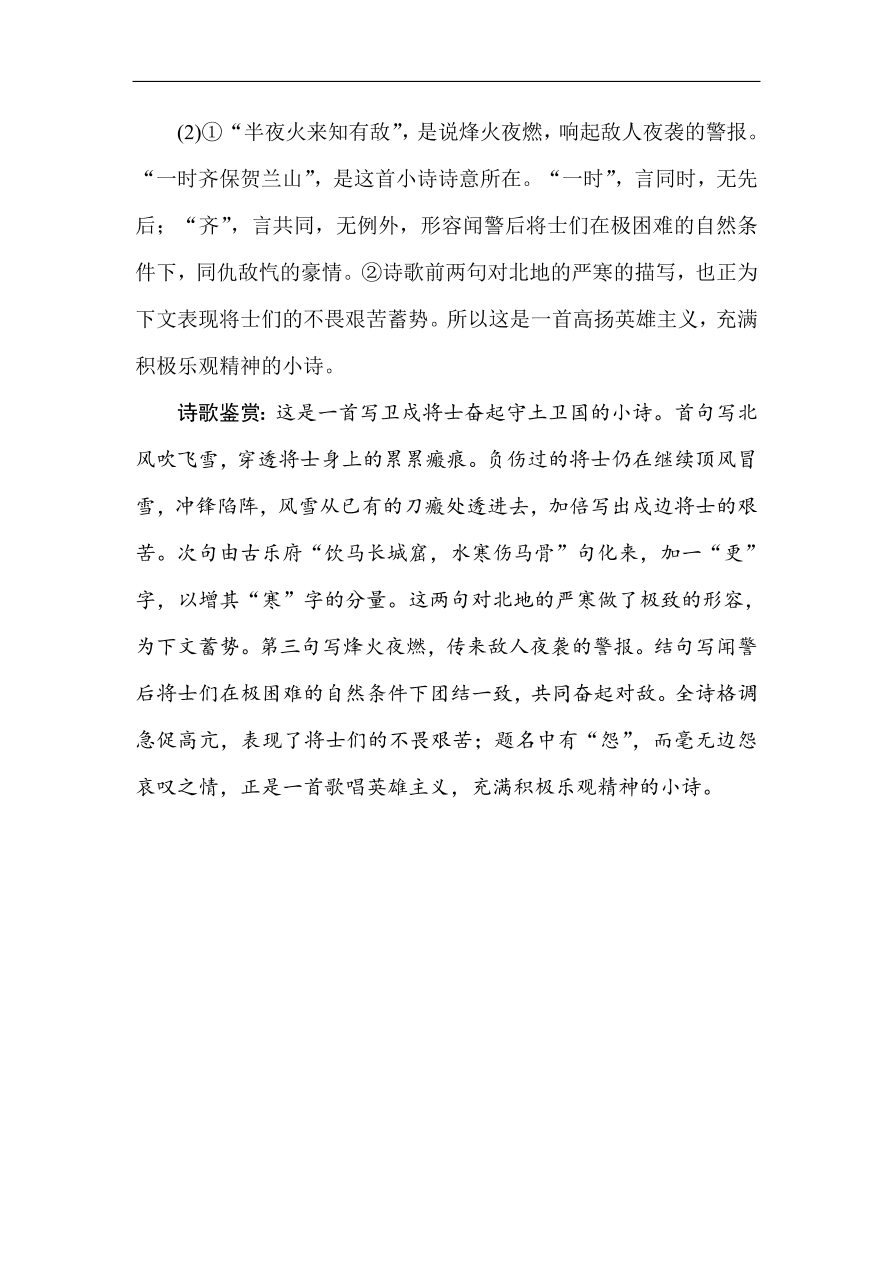 (2)①“半夜火来知有敌”，是说烽火夜燃，响起敌人夜袭的警报。“一时齐保贺兰山”，是这首小诗诗意所在。“一时”，言同时，无先后；“齐”，言共同，无例外，形容闻警后将士们在极困难的自然条件下，同仇敌忾的豪情。②诗歌前两句对北地的严寒的描写，也正为下文表现将士们的不畏艰苦蓄势。所以这是一首高扬英雄主义，充满积极乐观精神的小诗。

诗歌鉴赏：这是一首写卫戍将士奋起守土卫国的小诗。首句写北风吹飞雪，穿透将士身上的累累瘢痕。负伤过的将士仍在继续顶风冒雪，冲锋陷阵，风雪从已有的刀瘢处透进去，加倍写出戍边将士的艰苦。次句由古乐府“饮马长城窟，水寒伤马骨”句化来，加一“更”字，以增其“寒”字的分量。这两句对北地的严寒做了极致的形容，为下文蓄势。第三句写烽火夜燃，传来敌人夜袭的警报。结句写闻警后将士们在极困难的自然条件下团结一致，共同奋起对敌。全诗格调急促高亢，表现了将士们的不畏艰苦；题名中有“怨”，而毫无边怨哀叹之情，正是一首歌唱英雄主义，充满积极乐观精神的小诗。